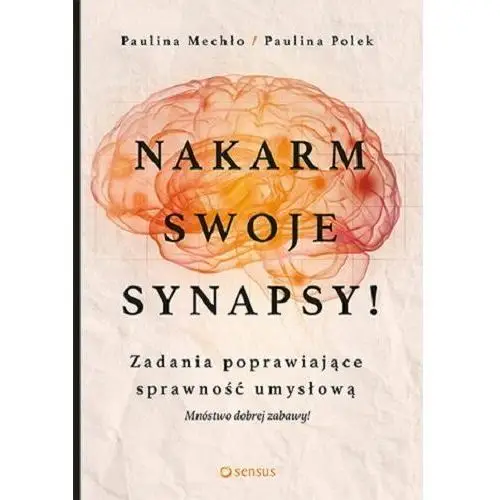 Paulina Mechło / Paulina Polek

NAKARM
SWOJE
SYNAPSY!

Zadania poprawiające sprawność umysłową

Mnóstwo dobrej zabawy!

sensus